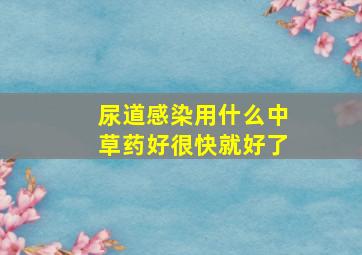 尿道感染用什么中草药好很快就好了